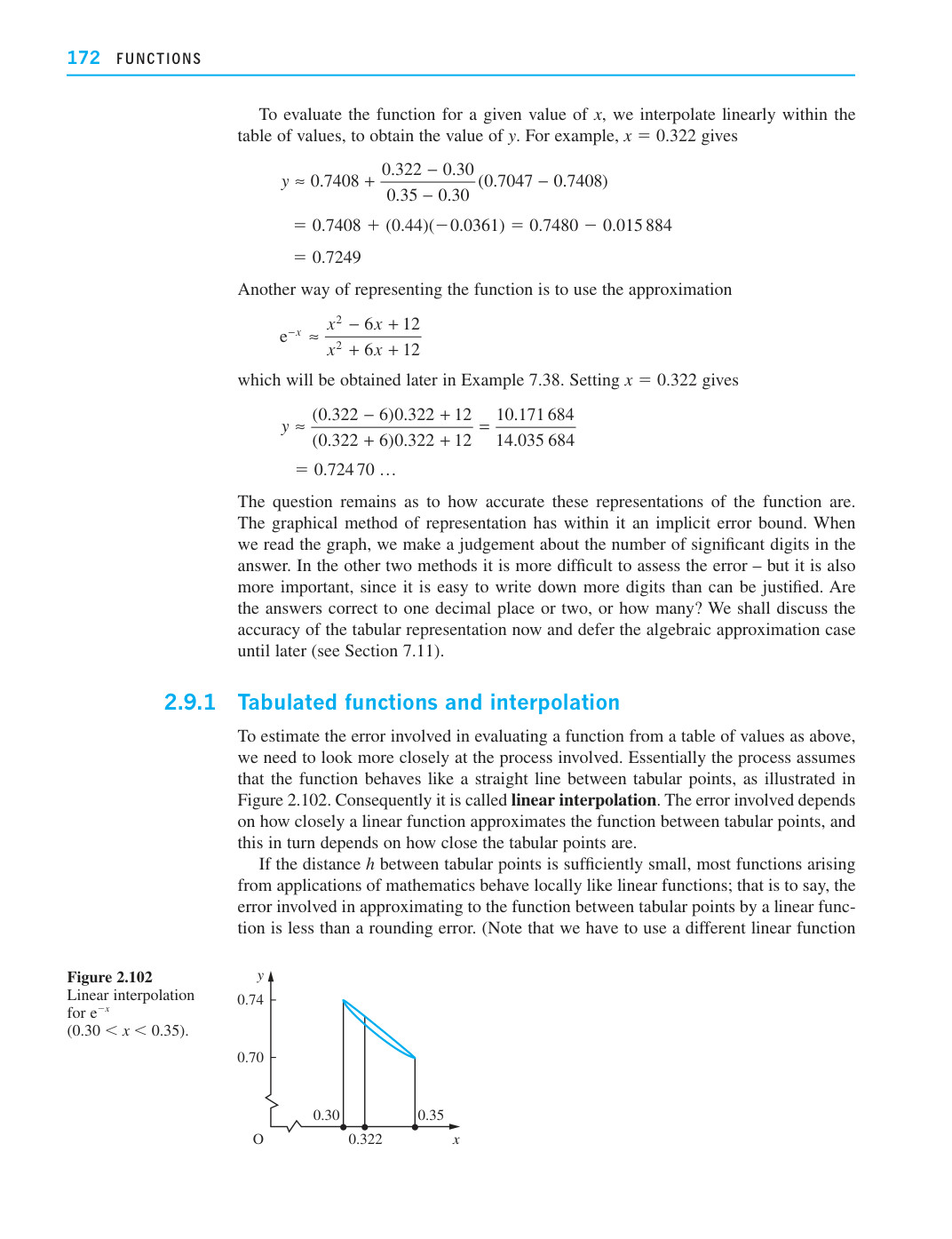 172 FUNCTIONS

To evaluate the function for a given value of x, we interpolate linearly within the table of values, to obtain the value of y. For example, x = 0.322 gives

$y \approx 0.7408 + \frac{0.322 - 0.30}{0.35 - 0.30}(0.7047 - 0.7408)$

$= 0.7408 + (0.44)(-0.0361) = 0.7480 - 0.015\,884$

$= 0.7249$

Another way of representing the function is to use the approximation

$e^{-x} \approx \frac{x^2 - 6x + 12}{x^2 + 6x + 12}$

which will be obtained later in Example 7.38. Setting x = 0.322 gives

$y \approx \frac{(0.322 - 6)0.322 + 12}{(0.322 + 6)0.322 + 12} = \frac{10.171\,684}{14.035\,684}$

$= 0.724\,70 \ldots$

The question remains as to how accurate these representations of the function are. The graphical method of representation has within it an implicit error bound. When we read the graph, we make a judgement about the number of significant digits in the answer. In the other two methods it is more difficult to assess the error – but it is also more important, since it is easy to write down more digits than can be justified. Are the answers correct to one decimal place or two, or how many? We shall discuss the accuracy of the tabular representation now and defer the algebraic approximation case until later (see Section 7.11).

2.9.1 Tabulated functions and interpolation

To estimate the error involved in evaluating a function from a table of values as above, we need to look more closely at the process involved. Essentially the process assumes that the function behaves like a straight line between tabular points, as illustrated in Figure 2.102. Consequently it is called linear interpolation. The error involved depends on how closely a linear function approximates the function between tabular points, and this in turn depends on how close the tabular points are.

If the distance h between tabular points is sufficiently small, most functions arising from applications of mathematics behave locally like linear functions; that is to say, the error involved in approximating to the function between tabular points by a linear function is less than a rounding error. (Note that we have to use a different linear function

Figure 2.102
Linear interpolation for $e^{-x}$
(0.30 < x < 0.35).

y
0.74
0.70
0.30
0.35
O
0.322
x